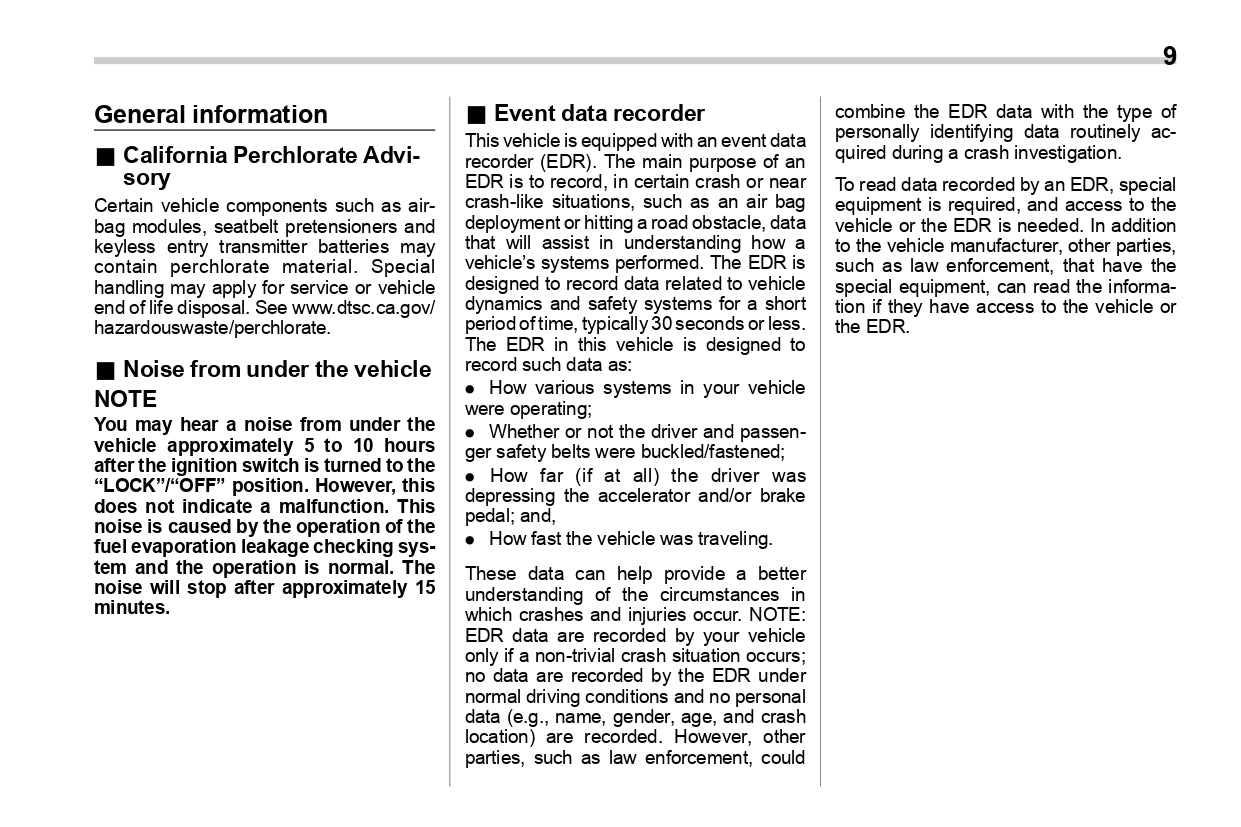 9

General information

■ California Perchlorate Advisory

Certain vehicle components such as airbag modules, seatbelt pretensioners and keyless entry transmitter batteries may contain perchlorate material. Special handling may apply for service or vehicle end of life disposal. See www.dtsc.ca.gov/hazardouswaste/perchlorate.

■ Noise from under the vehicle

NOTE

You may hear a noise from under the vehicle approximately 5 to 10 hours after the ignition switch is turned to the "LOCK"/"OFF" position. However, this does not indicate a malfunction. This noise is caused by the operation of the fuel evaporation leakage checking system and the operation is normal. The noise will stop after approximately 15 minutes.

■ Event data recorder

This vehicle is equipped with an event data recorder (EDR). The main purpose of an EDR is to record, in certain crash or near crash-like situations, such as an air bag deployment or hitting a road obstacle, data that will assist in understanding how a vehicle's systems performed. The EDR is designed to record data related to vehicle dynamics and safety systems for a short period of time, typically 30 seconds or less. The EDR in this vehicle is designed to record such data as:

● How various systems in your vehicle were operating;

● Whether or not the driver and passenger safety belts were buckled/fastened;

● How far (if at all) the driver was depressing the accelerator and/or brake pedal; and,

● How fast the vehicle was traveling.

These data can help provide a better understanding of the circumstances in which crashes and injuries occur. NOTE: EDR data are recorded by your vehicle only if a non-trivial crash situation occurs; no data are recorded by the EDR under normal driving conditions and no personal data (e.g., name, gender, age, and crash location) are recorded. However, other parties, such as law enforcement, could combine the EDR data with the type of personally identifying data routinely acquired during a crash investigation.

To read data recorded by an EDR, special equipment is required, and access to the vehicle or the EDR is needed. In addition to the vehicle manufacturer, other parties, such as law enforcement, that have the special equipment, can read the information if they have access to the vehicle or the EDR.